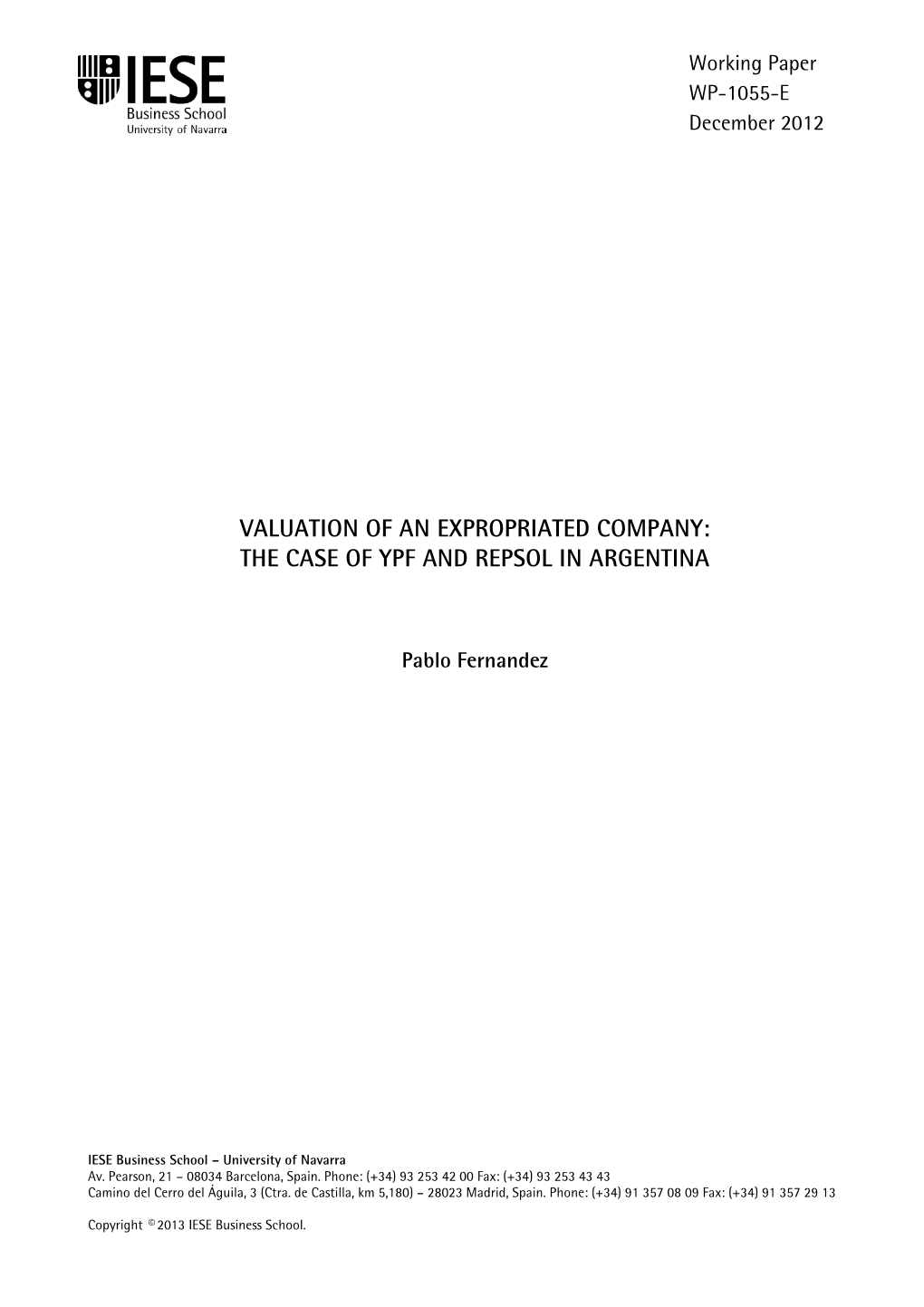 IESE
Business School
University of Navarra

Working Paper
WP-1055-E
December 2012

VALUATION OF AN EXPROPRIATED COMPANY:
THE CASE OF YPF AND REPSOL IN ARGENTINA

Pablo Fernandez

IESE Business School – University of Navarra
Av. Pearson, 21 – 08034 Barcelona, Spain. Phone: (+34) 93 253 42 00 Fax: (+34) 93 253 43 43
Camino del Cerro del Águila, 3 (Ctra. de Castilla, km 5,180) – 28023 Madrid, Spain. Phone: (+34) 91 357 08 09 Fax: (+34) 91 357 29 13

Copyright © 2013 IESE Business School.